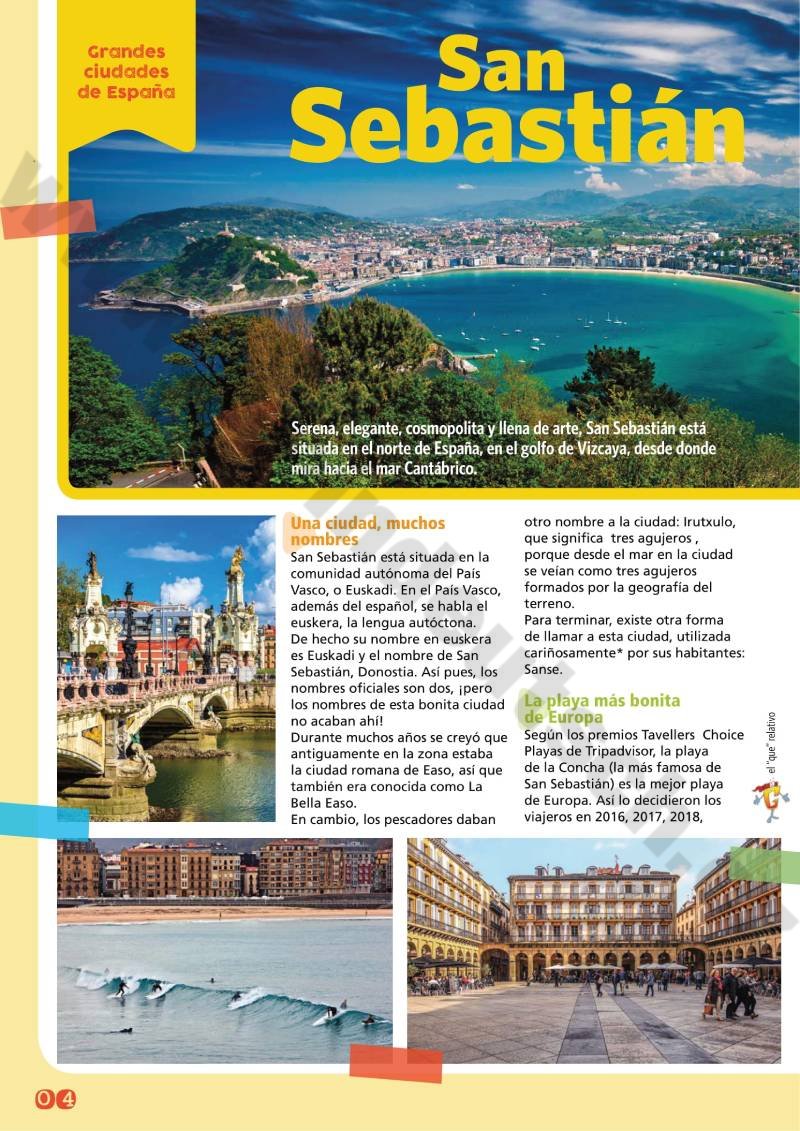 Grandes ciudades de España

San Sebastián

Serena, elegante, cosmopolita y llena de arte, San Sebastián está situada en el norte de España, en el golfo de Vizcaya, desde donde mira hacia el mar Cantábrico.

Una ciudad, muchos nombres
San Sebastián está situada en la comunidad autónoma del País Vasco, o Euskadi. En el País Vasco, además del español, se habla el euskera, la lengua autóctona.
De hecho su nombre en euskera es Euskadi y el nombre de San Sebastián, Donostia. Así pues, los nombres oficiales son dos, ¡pero los nombres de esta bonita ciudad no acaban ahí!
Durante muchos años se creyó que antiguamente en la zona estaba la ciudad romana de Easo, así que también era conocida como La Bella Easo.
En cambio, los pescadores daban otro nombre a la ciudad: Irutxulo, que significa tres agujeros , porque desde el mar en la ciudad se veían como tres agujeros formados por la geografía del terreno.
Para terminar, existe otra forma de llamar a esta ciudad, utilizada cariñosamente* por sus habitantes: Sanse.

La playa más bonita de Europa
Según los premios Tavellers Choice Playas de Tripadvisor, la playa de la Concha (la más famosa de San Sebastián) es la mejor playa de Europa. Así lo decidieron los viajeros en 2016, 2017, 2018,

el "que" relativo

04